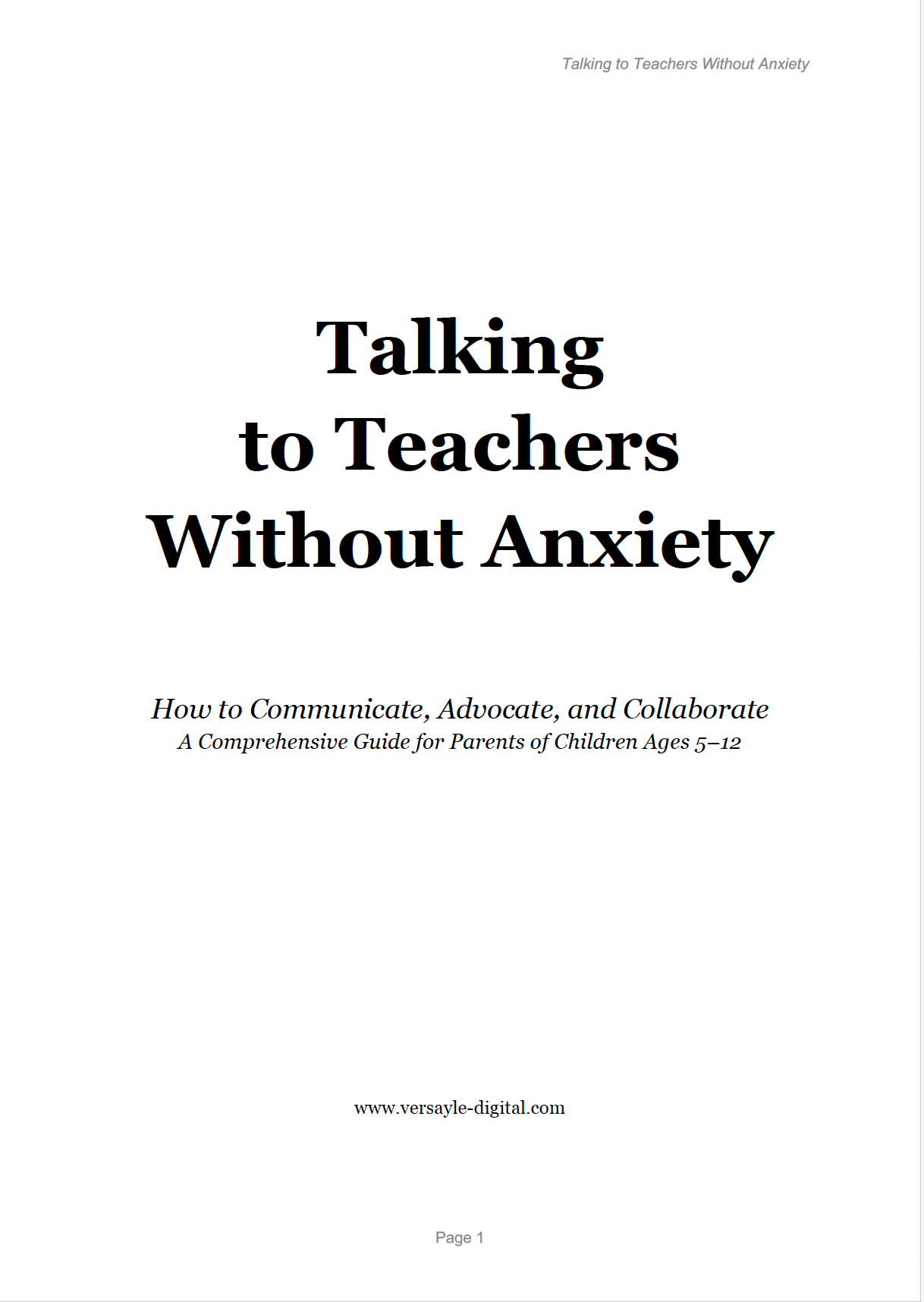 Talking to Teachers Without Anxiety

Talking
to Teachers
Without Anxiety

How to Communicate, Advocate, and Collaborate
A Comprehensive Guide for Parents of Children Ages 5–12

www.versayle-digital.com

Page 1